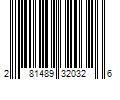 2 81489 32032 6